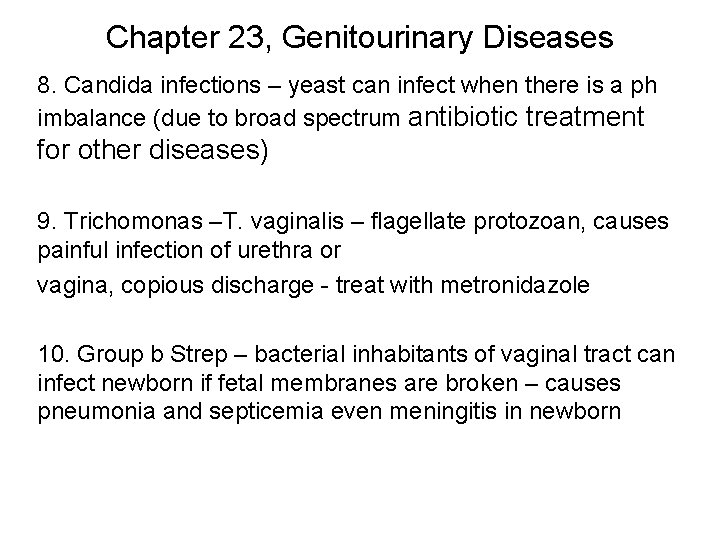 Chapter 23, Genitourinary Diseases

8. Candida infections – yeast can infect when there is a ph imbalance (due to broad spectrum antibiotic treatment for other diseases)

9. Trichomonas –T. vaginalis – flagellate protozoan, causes painful infection of urethra or

vagina, copious discharge - treat with metronidazole

10. Group b Strep – bacterial inhabitants of vaginal tract can infect newborn if fetal membranes are broken – causes pneumonia and septicemia even meningitis in newborn